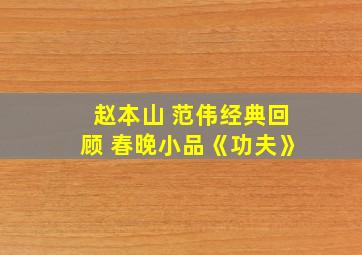 赵本山 范伟经典回顾 春晚小品《功夫》